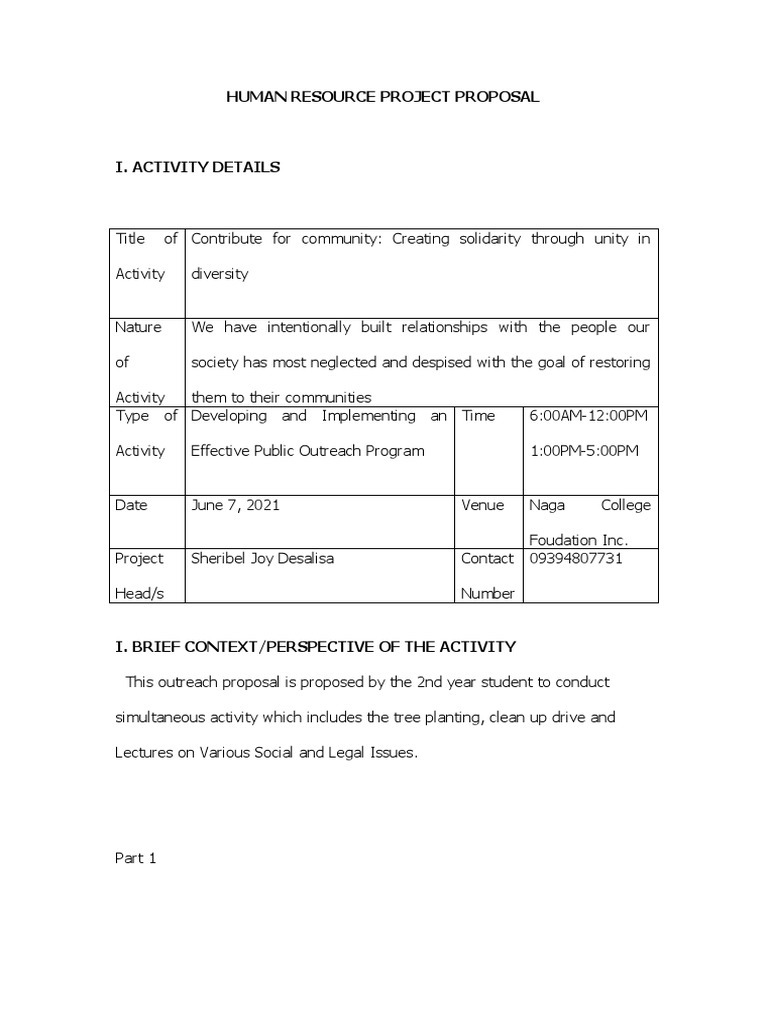 HUMAN RESOURCE PROJECT PROPOSAL

I. ACTIVITY DETAILS

| Title of Activity | Contribute for community: Creating solidarity through unity in diversity | | |
|---|---|---|---|
| Nature of Activity | We have intentionally built relationships with the people our society has most neglected and despised with the goal of restoring them to their communities | | |
| Type of Activity | Developing and Implementing an Effective Public Outreach Program | Time | 6:00AM-12:00PM 1:00PM-5:00PM |
| Date | June 7, 2021 | Venue | Naga College Foudation Inc. |
| Project Head/s | Sheribel Joy Desalisa | Contact Number | 09394807731 |

I. BRIEF CONTEXT/PERSPECTIVE OF THE ACTIVITY

This outreach proposal is proposed by the 2nd year student to conduct simultaneous activity which includes the tree planting, clean up drive and Lectures on Various Social and Legal Issues.

Part 1